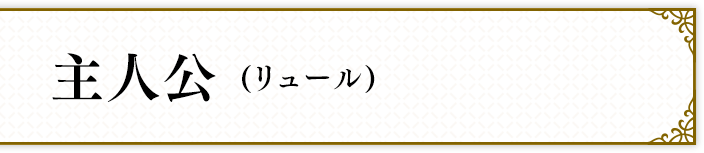 主人公 (リュール)